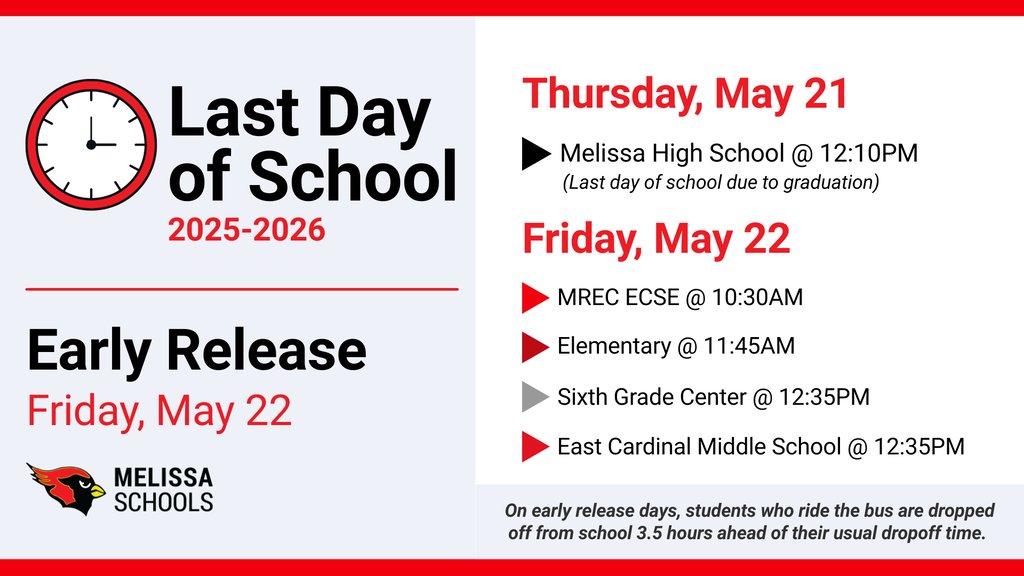 Last Day of School
2025-2026

Early Release
Friday, May 22

MELISSA
SCHOOLS

Thursday, May 21

Melissa High School @ 12:10PM
(Last day of school due to graduation)

Friday, May 22

MREC ECSE @ 10:30AM

Elementary @ 11:45AM

Sixth Grade Center @ 12:35PM

East Cardinal Middle School @ 12:35PM

On early release days, students who ride the bus are dropped off from school 3.5 hours ahead of their usual dropoff time.